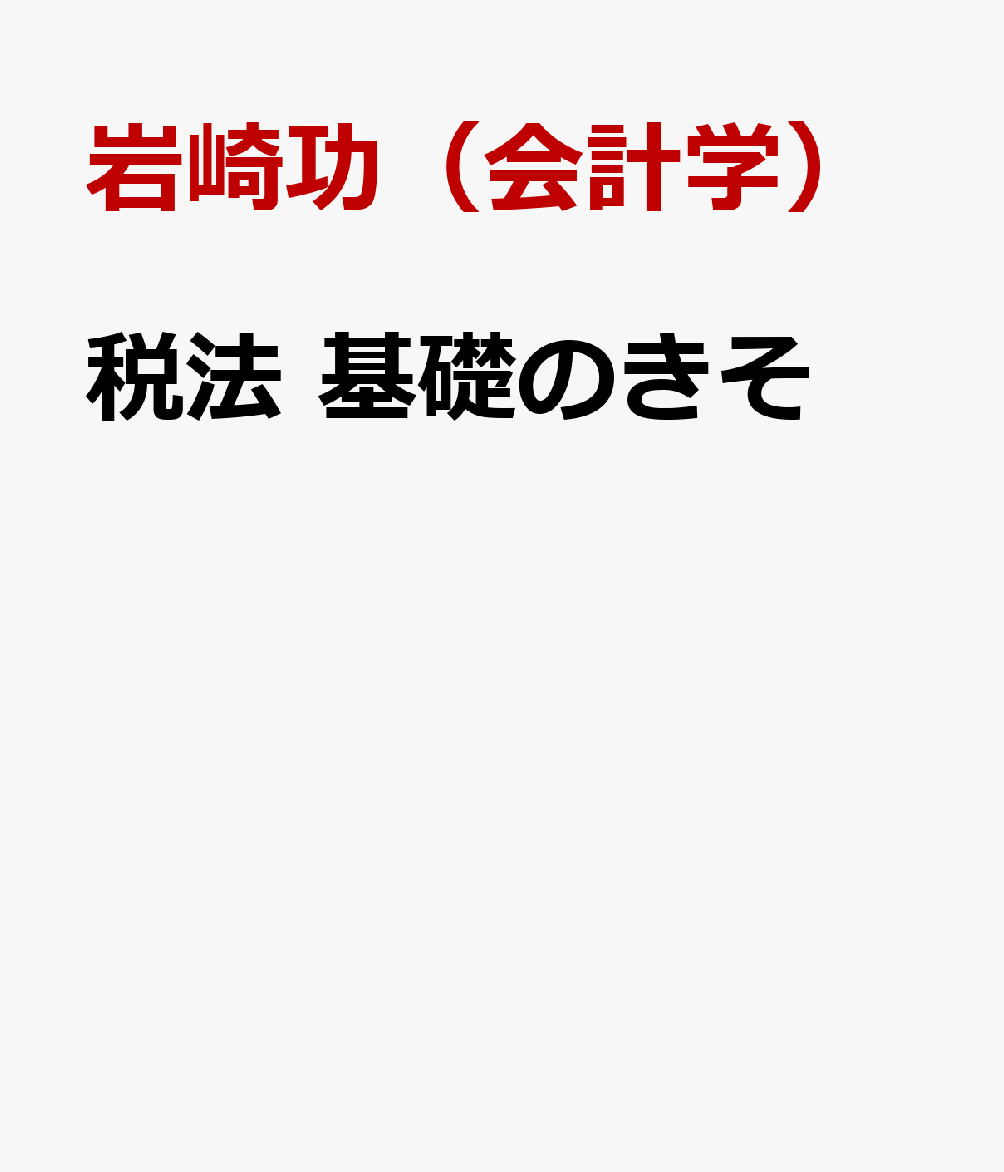 岩崎功（会計学）

税法 基礎のきそ